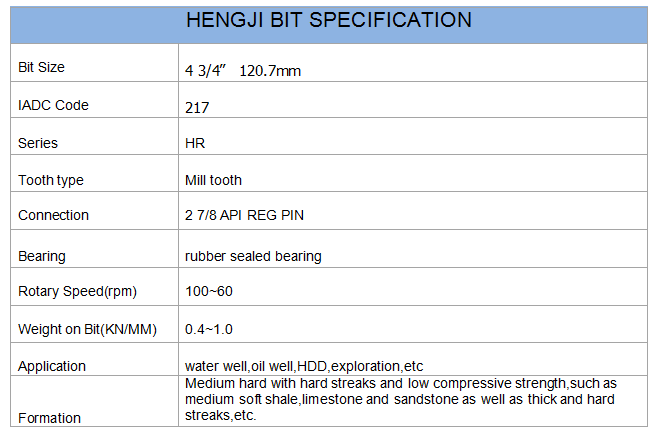 | HENGJI BIT SPECIFICATION | |
|---|---|
| Bit Size | 4 3/4” 120.7mm |
| IADC Code | 217 |
| Series | HR |
| Tooth type | Mill tooth |
| Connection | 2 7/8 API REG PIN |
| Bearing | rubber sealed bearing |
| Rotary Speed(rpm) | 100~60 |
| Weight on Bit(KN/MM) | 0.4~1.0 |
| Application | water well,oil well,HDD,exploration,etc |
| Formation | Medium hard with hard streaks and low compressive strength,such as medium soft shale,limestone and sandstone as well as thick and hard streaks,etc. |